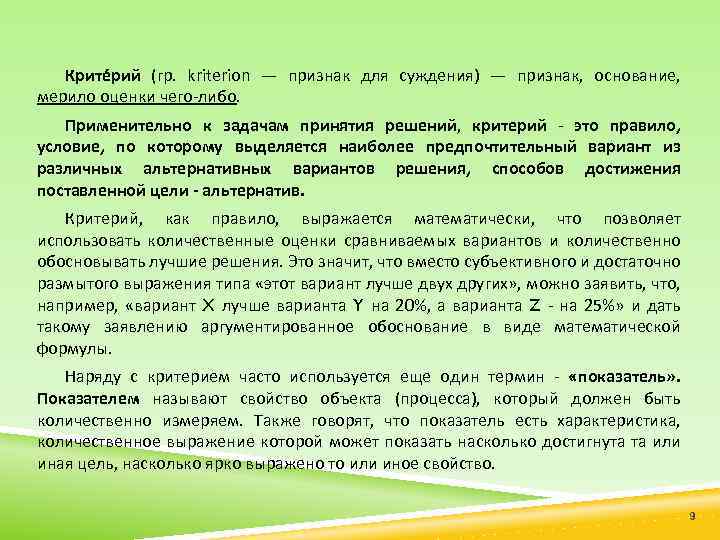 Крите́рий (гр. kriterion — признак для суждения) — признак, основание, мерило оценки чего-либо.

Применительно к задачам принятия решений, критерий - это правило, условие, по которому выделяется наиболее предпочтительный вариант из различных альтернативных вариантов решения, способов достижения поставленной цели - альтернатив.

Критерий, как правило, выражается математически, что позволяет использовать количественные оценки сравниваемых вариантов и количественно обосновывать лучшие решения. Это значит, что вместо субъективного и достаточно размытого выражения типа «этот вариант лучше двух других», можно заявить, что, например, «вариант X лучше варианта Y на 20%, а варианта Z - на 25%» и дать такому заявлению аргументированное обоснование в виде математической формулы.

Наряду с критерием часто используется еще один термин - «показатель». Показателем называют свойство объекта (процесса), который должен быть количественно измеряем. Также говорят, что показатель есть характеристика, количественное выражение которой может показать насколько достигнута та или иная цель, насколько ярко выражено то или иное свойство.

9